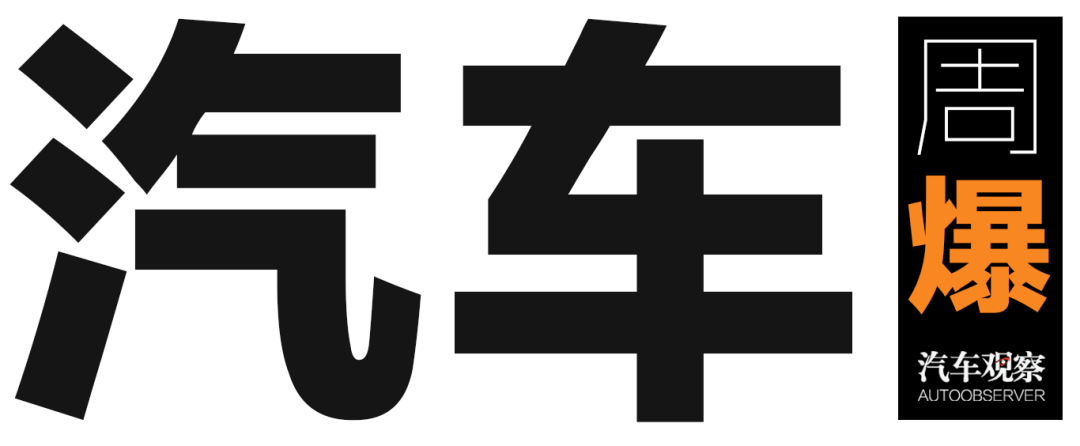 汽车
周
爆
汽车观察
AUTOOBSERVER